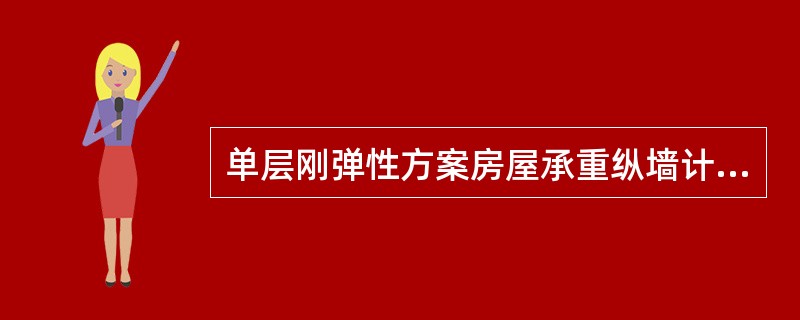 单层刚弹性方案房屋承重纵墙计...